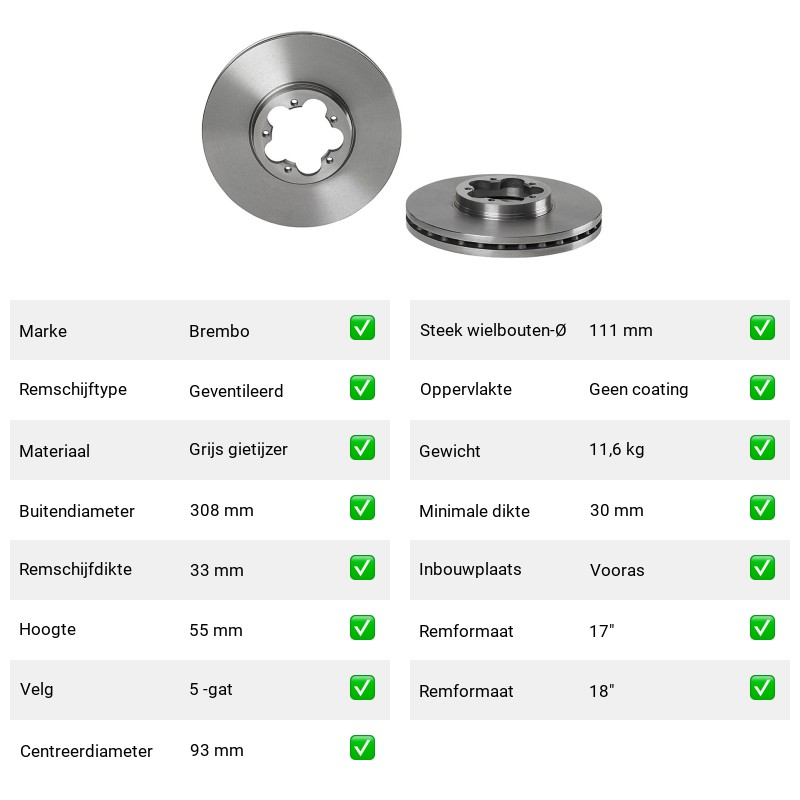 | Marke | Brembo | ✅ |
|---|---|---|
| Remschijftype | Geventileerd | ✅ |
| Materiaal | Grijs gietijzer | ✅ |
| Buitendiameter | 308 mm | ✅ |
| Remschijfdikte | 33 mm | ✅ |
| Hoogte | 55 mm | ✅ |
| Velg | 5 -gat | ✅ |
| Centreerdiameter | 93 mm | ✅ |

| Steek wielbouten-Ø | 111 mm | ✅ |
|---|---|---|
| Oppervlakte | Geen coating | ✅ |
| Gewicht | 11,6 kg | ✅ |
| Minimale dikte | 30 mm | ✅ |
| Inbouwplaats | Vooras | ✅ |
| Remformaat | 17" | ✅ |
| Remformaat | 18" | ✅ |